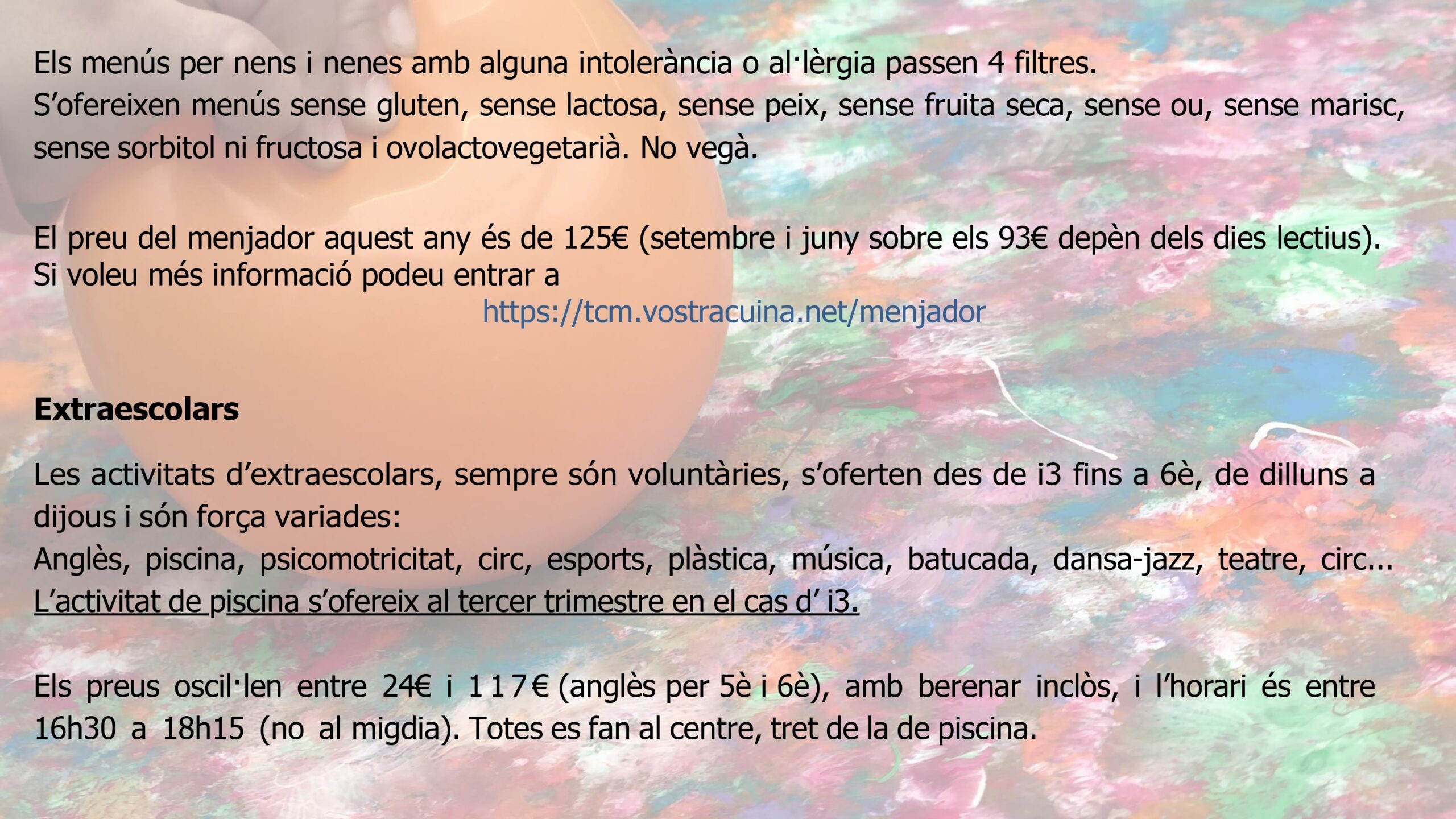 Els menús per nens i nenes amb alguna intolerància o al·lèrgia passen 4 filtres. S'ofereixen menús sense gluten, sense lactosa, sense peix, sense fruita seca, sense ou, sense marisc, sense sorbitol ni fructosa i ovolactovegetarià. No vegà.

El preu del menjador aquest any és de 125€ (setembre i juny sobre els 93€ depèn dels dies lectius). Si voleu més informació podeu entrar a

https://tcm.vostracuina.net/menjador

Extraescolars

Les activitats d'extraescolars, sempre són voluntàries, s'oferten des de i3 fins a 6è, de dilluns a dijous i són força variades:
Anglès, piscina, psicomotricitat, circ, esports, plàstica, música, batucada, dansa-jazz, teatre, circ...
L'activitat de piscina s'ofereix al tercer trimestre en el cas d' i3.

Els preus oscil·len entre 24€ i 117€ (anglès per 5è i 6è), amb berenar inclòs, i l'horari és entre 16h30 a 18h15 (no al migdia). Totes es fan al centre, tret de la de piscina.